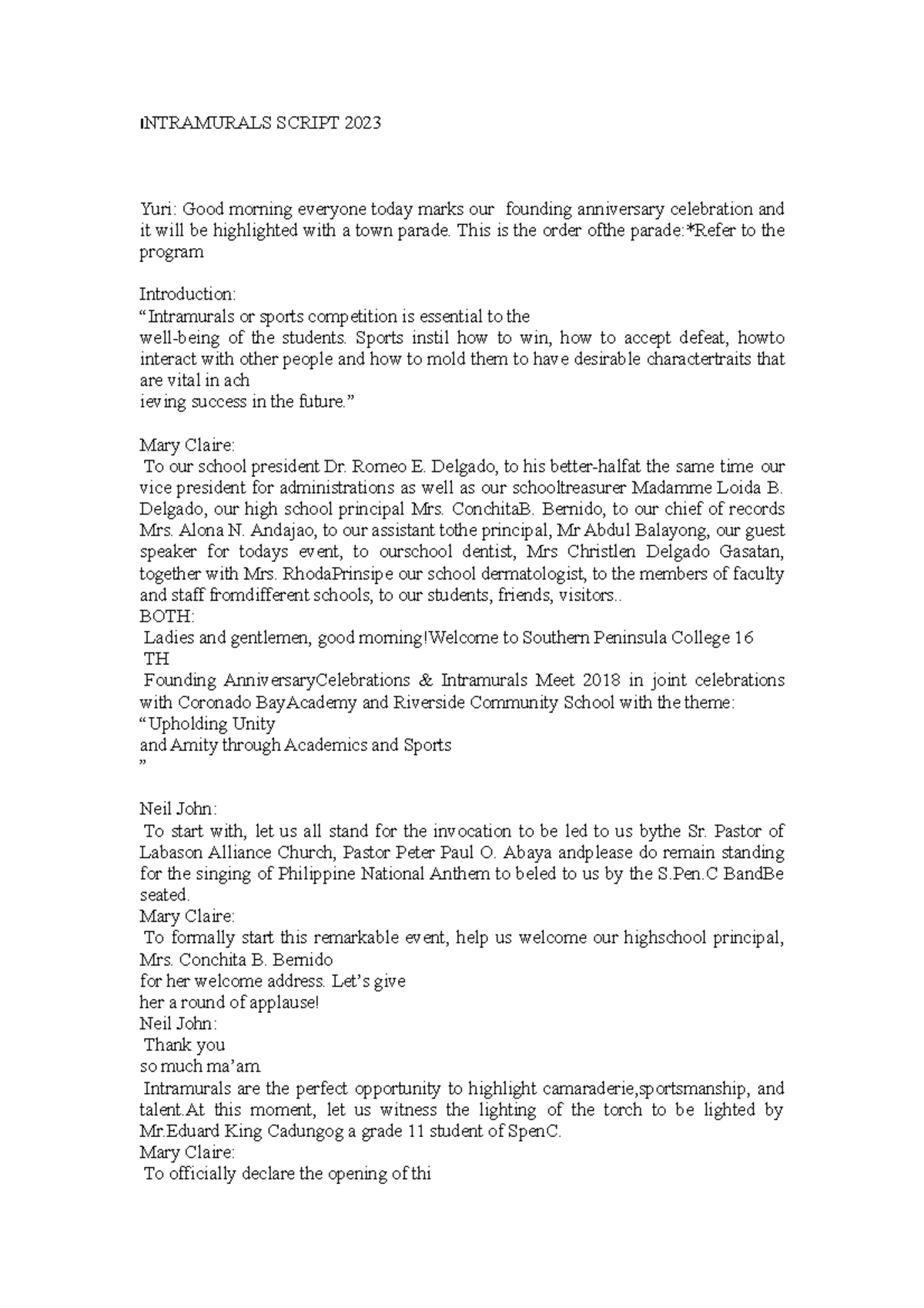 INTRAMURALS SCRIPT 2023

Yuri: Good morning everyone today marks our founding anniversary celebration and it will be highlighted with a town parade. This is the order ofthe parade:*Refer to the program

Introduction:
“Intramurals or sports competition is essential to the
well-being of the students. Sports instil how to win, how to accept defeat, howto interact with other people and how to mold them to have desirable charactertraits that are vital in ach
ieving success in the future.”

Mary Claire:
To our school president Dr. Romeo E. Delgado, to his better-halfat the same time our vice president for administrations as well as our schooltreasurer Madamme Loida B. Delgado, our high school principal Mrs. ConchitaB. Bernido, to our chief of records Mrs. Alona N. Andajao, to our assistant tothe principal, Mr Abdul Balayong, our guest speaker for todays event, to ourschool dentist, Mrs Christlen Delgado Gasatan, together with Mrs. RhodaPrinsipe our school dermatologist, to the members of faculty and staff fromdifferent schools, to our students, friends, visitors..
BOTH:
Ladies and gentlemen, good morning!Welcome to Southern Peninsula College 16
TH
Founding AnniversaryCelebrations & Intramurals Meet 2018 in joint celebrations with Coronado BayAcademy and Riverside Community School with the theme:
“Upholding Unity
and Amity through Academics and Sports
”

Neil John:
To start with, let us all stand for the invocation to be led to us bythe Sr. Pastor of Labason Alliance Church, Pastor Peter Paul O. Abaya andplease do remain standing for the singing of Philippine National Anthem to beled to us by the S.Pen.C BandBe seated.
Mary Claire:
To formally start this remarkable event, help us welcome our highschool principal, Mrs. Conchita B. Bernido
for her welcome address. Let’s give
her a round of applause!
Neil John:
Thank you
so much ma’am
Intramurals are the perfect opportunity to highlight camaraderie,sportsmanship, and talent.At this moment, let us witness the lighting of the torch to be lighted by Mr.Eduard King Cadungog a grade 11 student of SpenC.
Mary Claire:
To officially declare the opening of thi